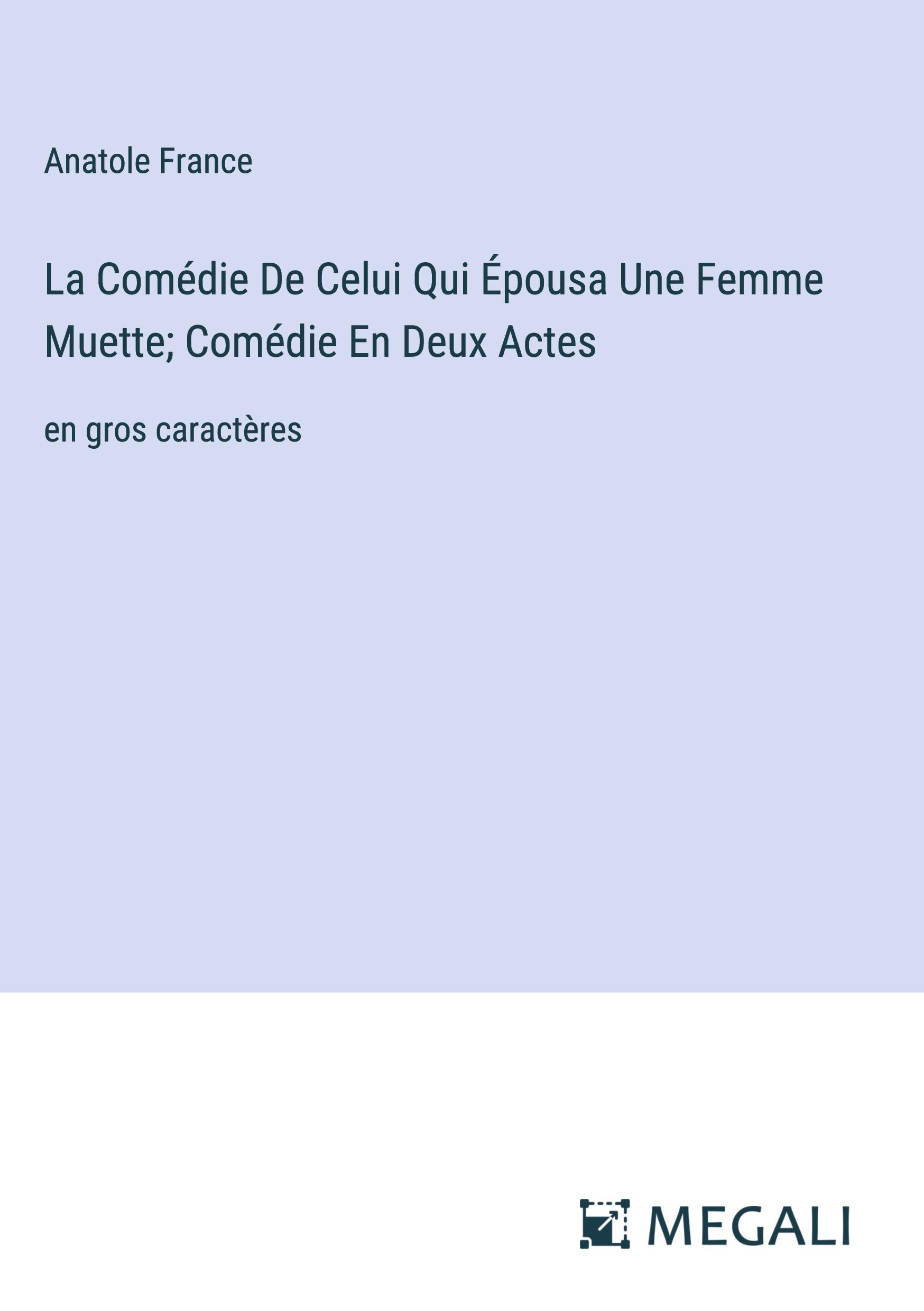 Anatole France

La Comédie De Celui Qui Épousa Une Femme Muette; Comédie En Deux Actes

en gros caractères

MEGALI